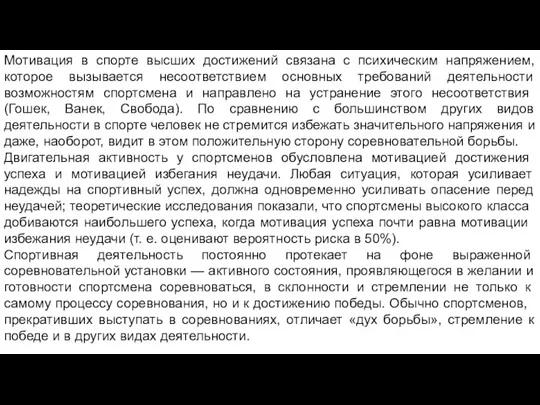 Мотивация в спорте высших достижений связана с психическим напряжением, которое вызывается несоответствием основных требований деятельности возможностям спортсмена и направлено на устранение этого несоответствия (Гошек, Ванек, Свобода). По сравнению с большинством других видов деятельности в спорте человек не стремится избежать значительного напряжения и даже, наоборот, видит в этом положительную сторону соревновательной борьбы.
Двигательная активность у спортсменов обусловлена мотивацией достижения успеха и мотивацией избегания неудачи. Любая ситуация, которая усиливает надежды на спортивный успех, должна одновременно усиливать опасение перед неудачей; теоретические исследования показали, что спортсмены высокого класса добиваются наибольшего успеха, когда мотивация успеха почти равна мотивации избежания неудачи (т. е. оценивают вероятность риска в 50%).
Спортивная деятельность постоянно протекает на фоне выраженной соревновательной установки — активного состояния, проявляющегося в желании и готовности спортсмена соревноваться, в склонности и стремлении не только к самому процессу соревнования, но и к достижению победы. Обычно спортсменов, прекративших выступать в соревнованиях, отличает «дух борьбы», стремление к победе и в других видах деятельности.